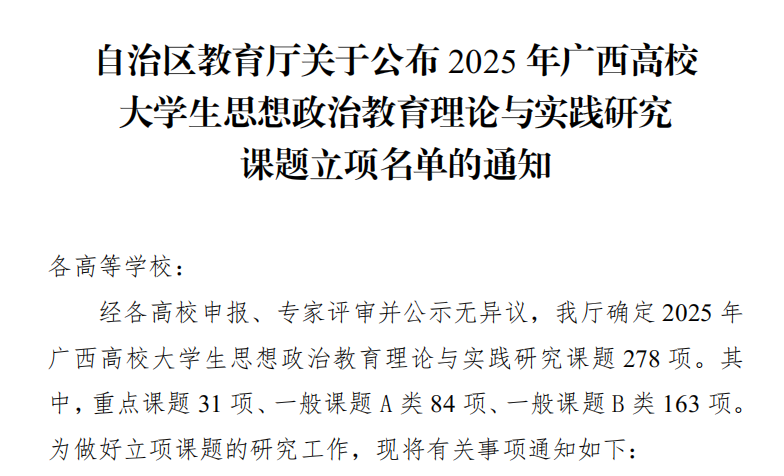 自治区教育厅关于公布2025年广西高校
大学生思想政治教育理论与实践研究
课题立项名单的通知

各高等学校：

经各高校申报、专家评审并公示无异议，我厅确定2025年广西高校大学生思想政治教育理论与实践研究课题278项。其中，重点课题31项、一般课题A类84项、一般课题B类163项。为做好立项课题的研究工作，现将有关事项通知如下：